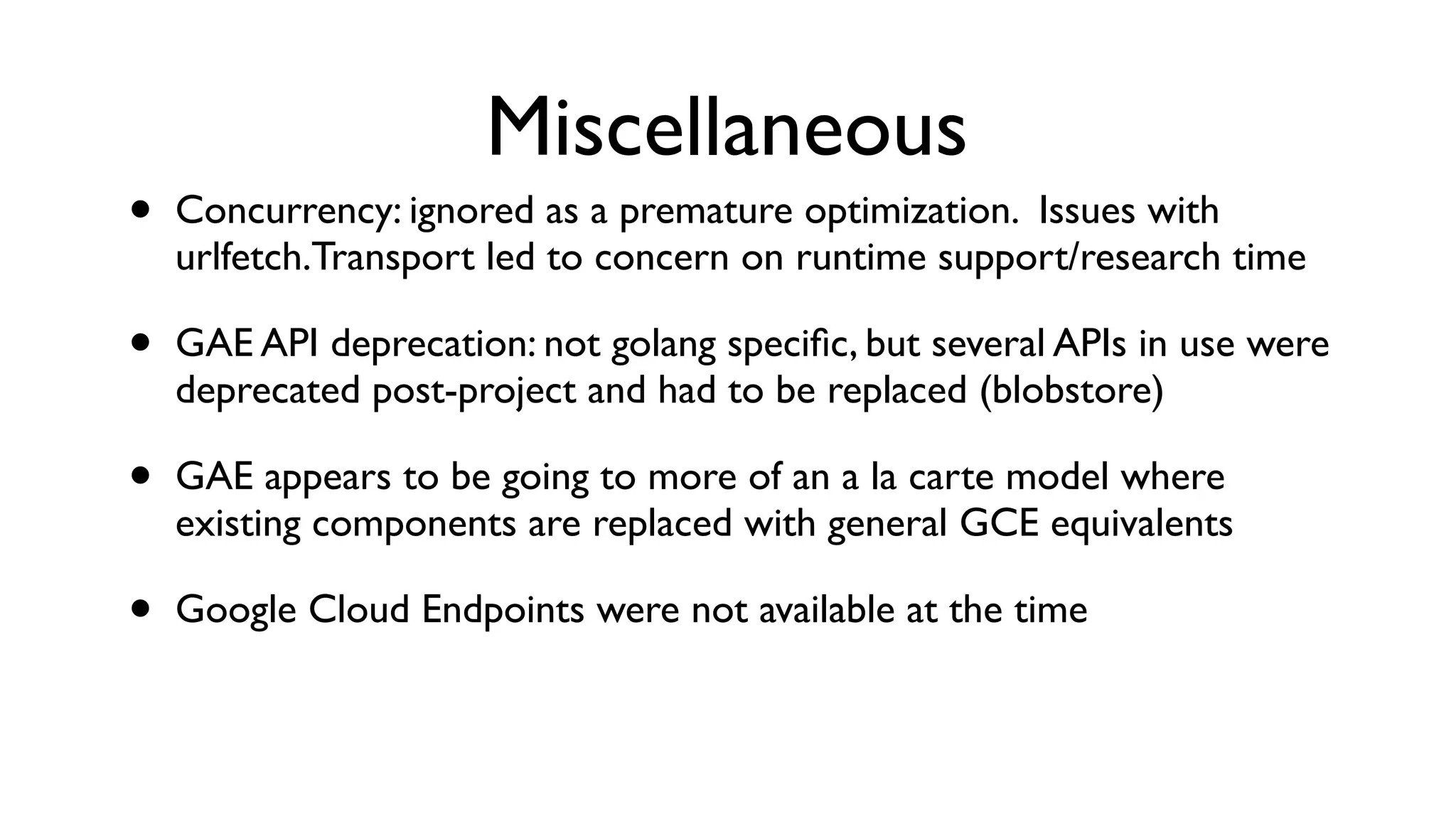 Miscellaneous

• Concurrency: ignored as a premature optimization. Issues with urlfetch.Transport led to concern on runtime support/research time

• GAE API deprecation: not golang specific, but several APIs in use were deprecated post-project and had to be replaced (blobstore)

• GAE appears to be going to more of an a la carte model where existing components are replaced with general GCE equivalents

• Google Cloud Endpoints were not available at the time